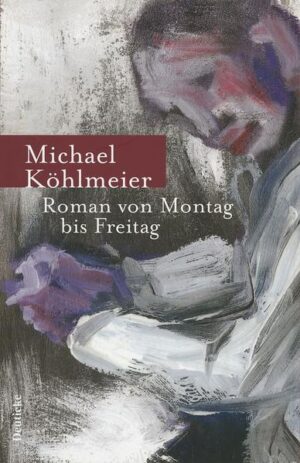 Michael Köhlmeier

Roman von Montag bis Freitag

Deuticke